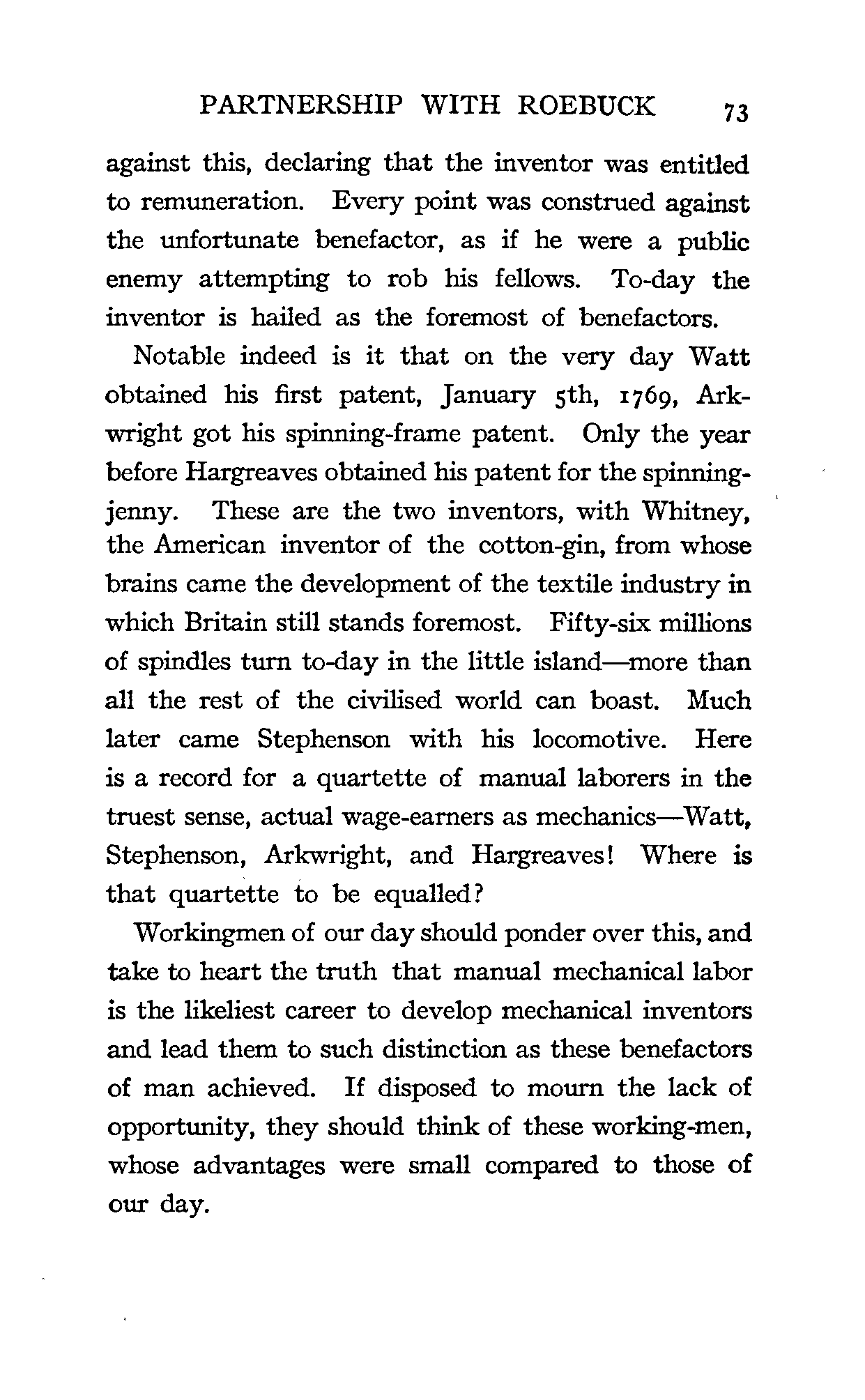 PARTNERSHIP WITH ROEBUCK 73

against this, declaring that the inventor was entitled to remuneration. Every point was construed against the unfortunate benefactor, as if he were a public enemy attempting to rob his fellows. To-day the inventor is hailed as the foremost of benefactors.

Notable indeed is it that on the very day Watt obtained his first patent, January 5th, 1769, Arkwright got his spinning-frame patent. Only the year before Hargreaves obtained his patent for the spinning-jenny. These are the two inventors, with Whitney, the American inventor of the cotton-gin, from whose brains came the development of the textile industry in which Britain still stands foremost. Fifty-six millions of spindles turn to-day in the little island—more than all the rest of the civilised world can boast. Much later came Stephenson with his locomotive. Here is a record for a quartette of manual laborers in the truest sense, actual wage-earners as mechanics—Watt, Stephenson, Arkwright, and Hargreaves! Where is that quartette to be equalled?

Workingmen of our day should ponder over this, and take to heart the truth that manual mechanical labor is the likeliest career to develop mechanical inventors and lead them to such distinction as these benefactors of man achieved. If disposed to mourn the lack of opportunity, they should think of these working-men, whose advantages were small compared to those of our day.